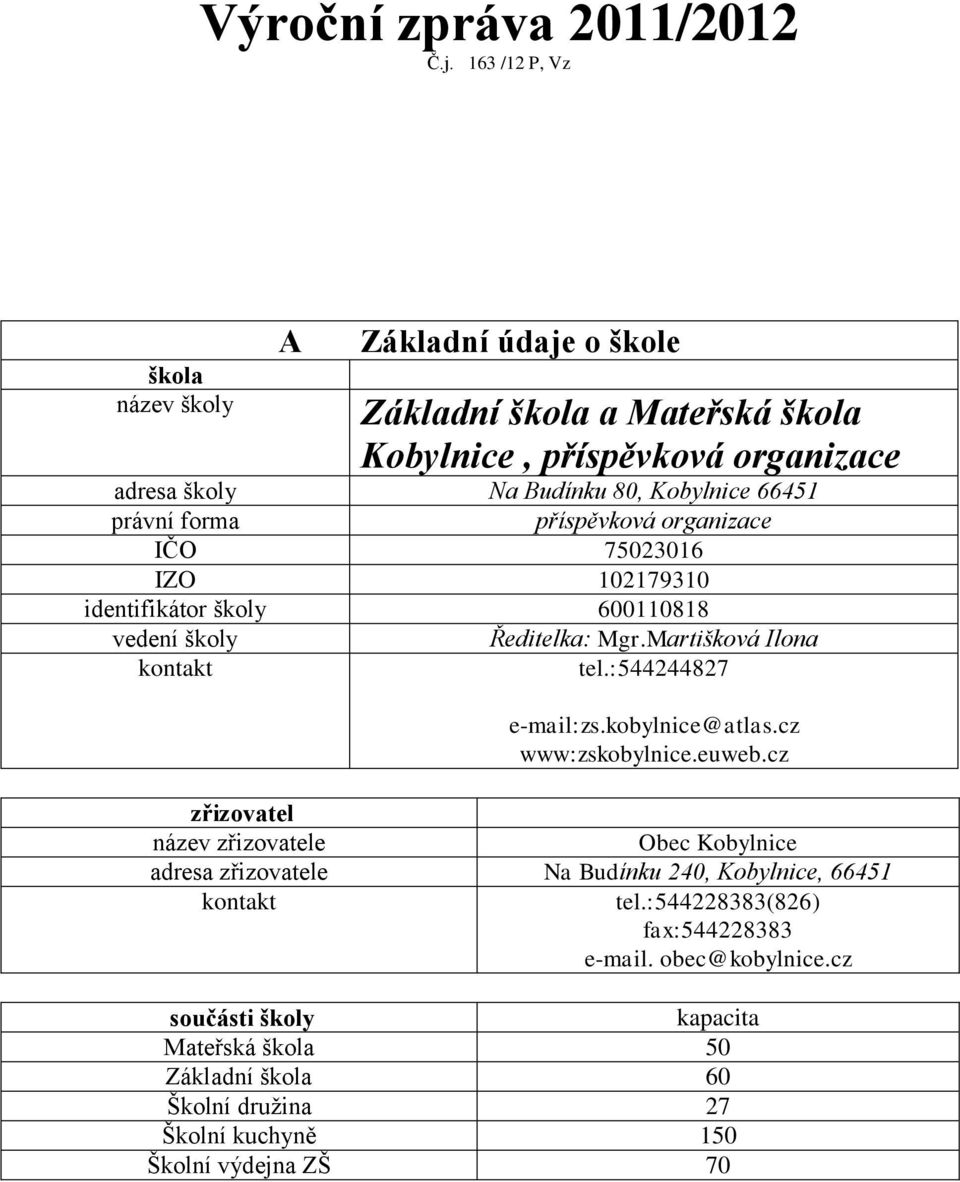 Výroční zpráva 2011/2012
Č.j. 163 /12 P, Vz

| A | Základní údaje o škole |
|---|---|
| škola | |
| název školy | Základní škola a Mateřská škola Kobylnice , příspěvková organizace |
| adresa školy | Na Budínku 80, Kobylnice 66451 |
| právní forma | příspěvková organizace |
| IČO | 75023016 |
| IZO | 102179310 |
| identifikátor školy | 600110818 |
| vedení školy | Ředitelka: Mgr.Martišková Ilona |
| kontakt | tel.:544244827 e-mail:zs.kobylnice@atlas.cz www:zskobylnice.euweb.cz |

| zřizovatel | |
|---|---|
| název zřizovatele | Obec Kobylnice |
| adresa zřizovatele | Na Budínku 240, Kobylnice, 66451 |
| kontakt | tel.:544228383(826) fax:544228383 e-mail. obec@kobylnice.cz |

| součásti školy | kapacita |
|---|---|
| Mateřská škola | 50 |
| Základní škola | 60 |
| Školní družina | 27 |
| Školní kuchyně | 150 |
| Školní výdejna ZŠ | 70 |